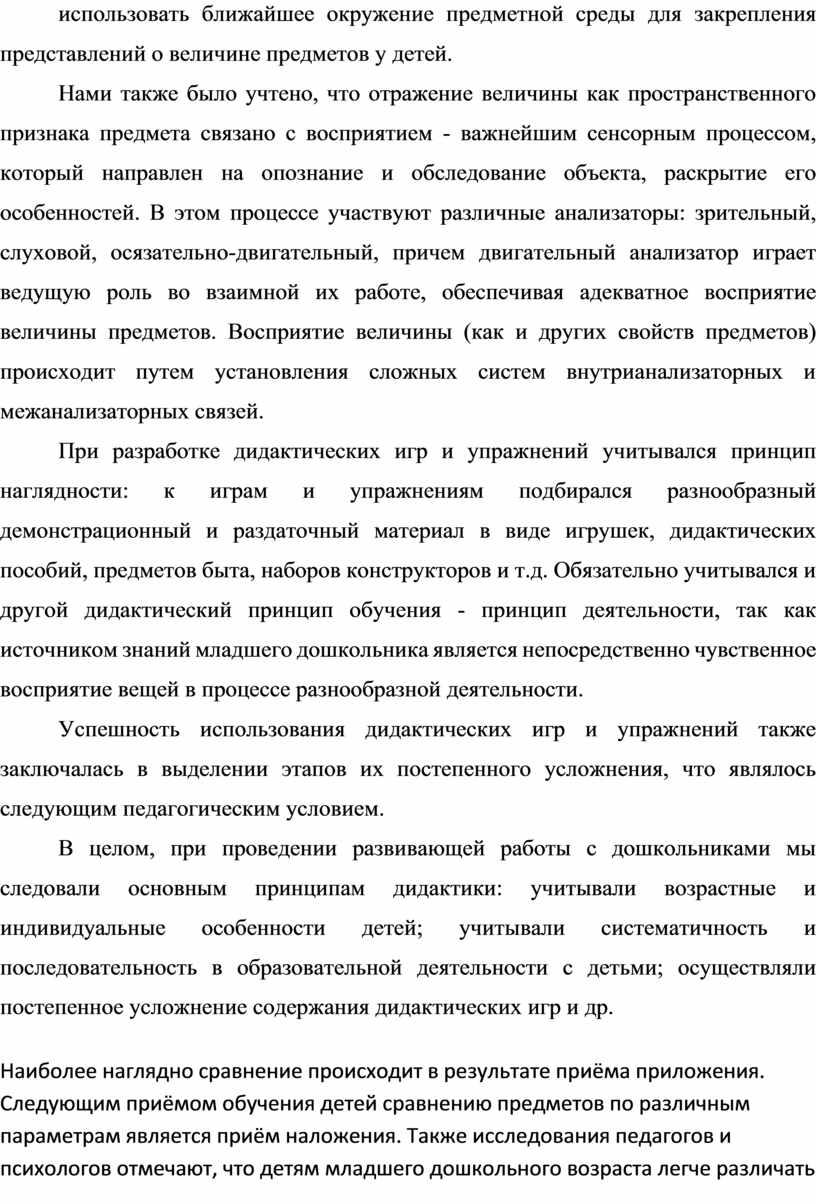 использовать ближайшее окружение предметной среды для закрепления представлений о величине предметов у детей.

Нами также было учтено, что отражение величины как пространственного признака предмета связано с восприятием - важнейшим сенсорным процессом, который направлен на опознание и обследование объекта, раскрытие его особенностей. В этом процессе участвуют различные анализаторы: зрительный, слуховой, осязательно-двигательный, причем двигательный анализатор играет ведущую роль во взаимной их работе, обеспечивая адекватное восприятие величины предметов. Восприятие величины (как и других свойств предметов) происходит путем установления сложных систем внутрианализаторных и межанализаторных связей.

При разработке дидактических игр и упражнений учитывался принцип наглядности: к играм и упражнениям подбирался разнообразный демонстрационный и раздаточный материал в виде игрушек, дидактических пособий, предметов быта, наборов конструкторов и т.д. Обязательно учитывался и другой дидактический принцип обучения - принцип деятельности, так как источником знаний младшего дошкольника является непосредственно чувственное восприятие вещей в процессе разнообразной деятельности.

Успешность использования дидактических игр и упражнений также заключалась в выделении этапов их постепенного усложнения, что являлось следующим педагогическим условием.

В целом, при проведении развивающей работы с дошкольниками мы следовали основным принципам дидактики: учитывали возрастные и индивидуальные особенности детей; учитывали систематичность и последовательность в образовательной деятельности с детьми; осуществляли постепенное усложнение содержания дидактических игр и др.

Наиболее наглядно сравнение происходит в результате приёма приложения. Следующим приёмом обучения детей сравнению предметов по различным параметрам является приём наложения. Также исследования педагогов и психологов отмечают, что детям младшего дошкольного возраста легче различать